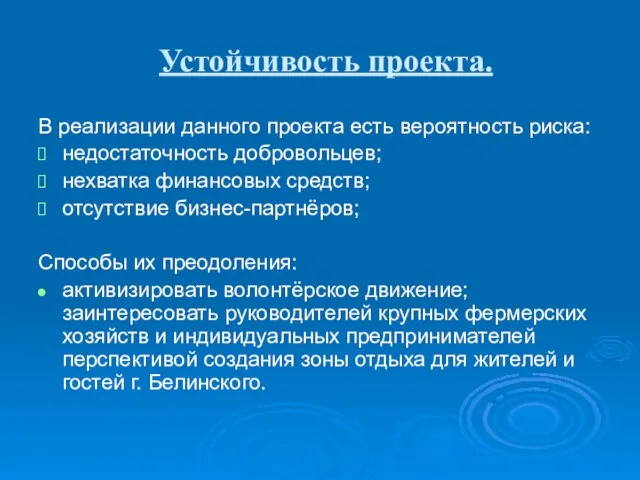 Устойчивость проекта.

В реализации данного проекта есть вероятность риска:
недостаточность добровольцев;
нехватка финансовых средств;
отсутствие бизнес-партнёров;

Способы их преодоления:
активизировать волонтёрское движение; заинтересовать руководителей крупных фермерских хозяйств и индивидуальных предпринимателей перспективой создания зоны отдыха для жителей и гостей г. Белинского.